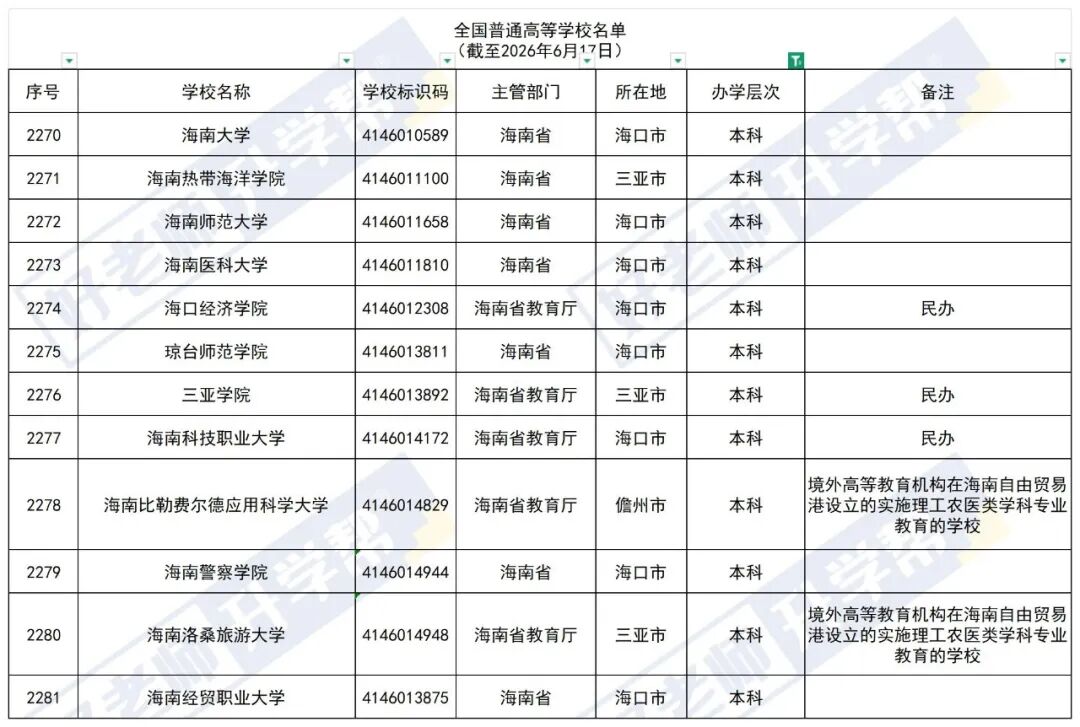 全国普通高等学校名单
（截至2026年6月17日）

| 序号 | 学校名称 | 学校标识码 | 主管部门 | 所在地 | 办学层次 | 备注 |
|---|---|---|---|---|---|---|
| 2270 | 海南大学 | 4146010589 | 海南省 | 海口市 | 本科 | |
| 2271 | 海南热带海洋学院 | 4146011100 | 海南省 | 三亚市 | 本科 | |
| 2272 | 海南师范大学 | 4146011658 | 海南省 | 海口市 | 本科 | |
| 2273 | 海南医科大学 | 4146011810 | 海南省 | 海口市 | 本科 | |
| 2274 | 海口经济学院 | 4146012308 | 海南省教育厅 | 海口市 | 本科 | 民办 |
| 2275 | 琼台师范学院 | 4146013811 | 海南省 | 海口市 | 本科 | |
| 2276 | 三亚学院 | 4146013892 | 海南省教育厅 | 三亚市 | 本科 | 民办 |
| 2277 | 海南科技职业大学 | 4146014172 | 海南省教育厅 | 海口市 | 本科 | 民办 |
| 2278 | 海南比勒费尔德应用科学大学 | 4146014829 | 海南省教育厅 | 儋州市 | 本科 | 境外高等教育机构在海南自由贸易港设立的实施理工农医类学科专业教育的学校 |
| 2279 | 海南警察学院 | 4146014944 | 海南省 | 海口市 | 本科 | |
| 2280 | 海南洛桑旅游大学 | 4146014948 | 海南省教育厅 | 三亚市 | 本科 | 境外高等教育机构在海南自由贸易港设立的实施理工农医类学科专业教育的学校 |
| 2281 | 海南经贸职业大学 | 4146013875 | 海南省 | 海口市 | 本科 | |

好老师升学帮